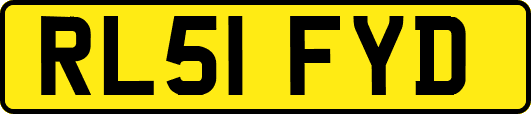 RL51 FYD